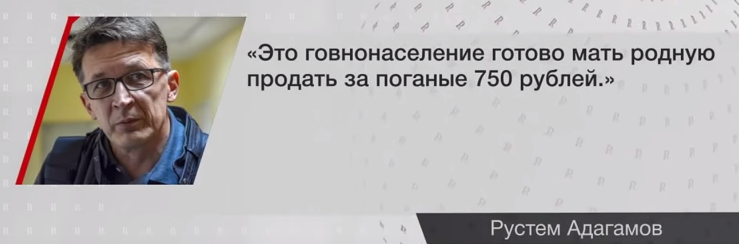 «Это говнонаселение готово мать родную продать за поганые 750 рублей.»

Рустем Адагамов